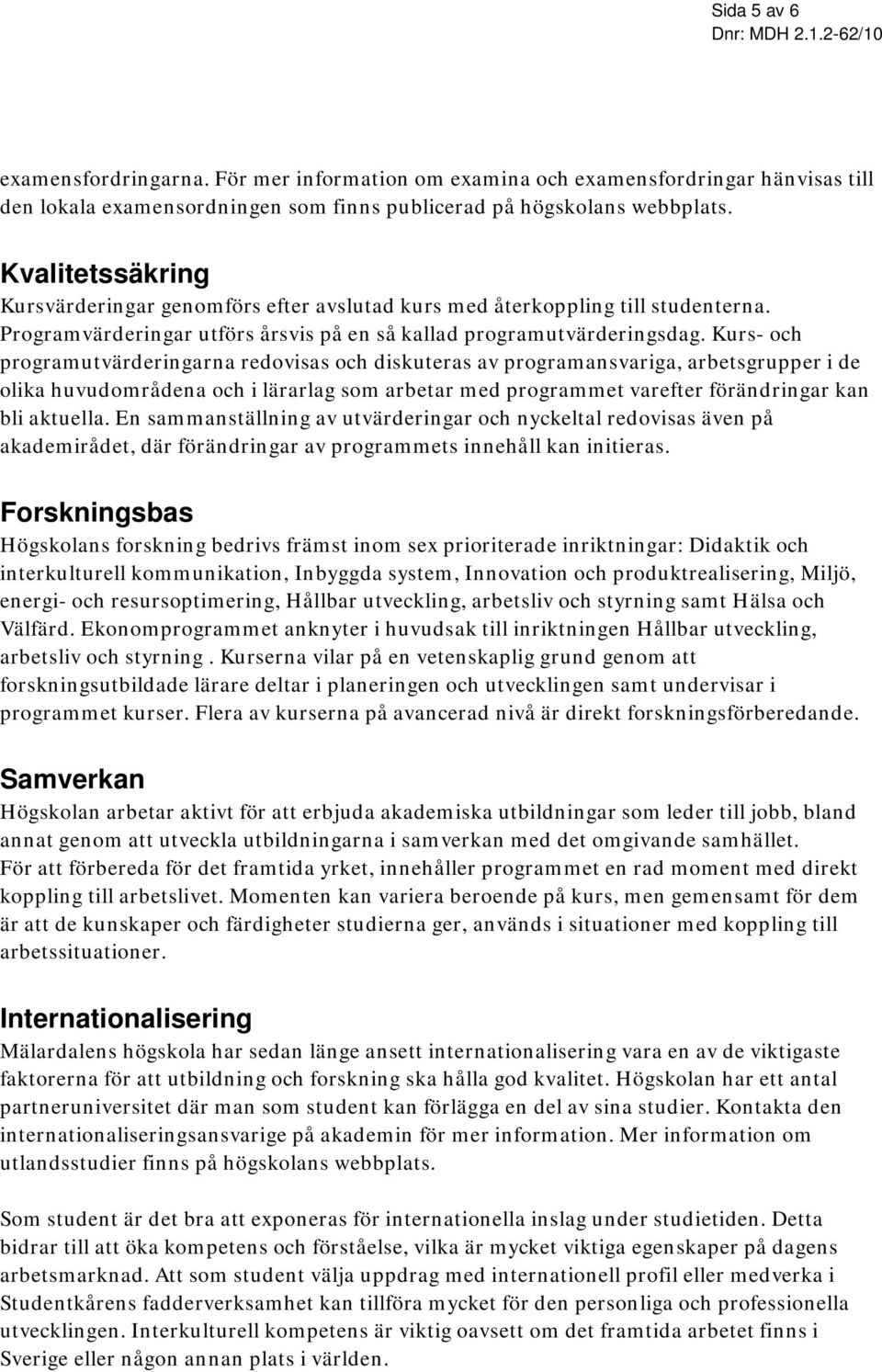 Sida 5 av 6
Dnr: MDH 2.1.2-62/10

examensfordringarna. För mer information om examina och examensfordringar hänvisas till den lokala examensordningen som finns publicerad på högskolans webbplats.

Kvalitetssäkring
Kursvärderingar genomförs efter avslutad kurs med återkoppling till studenterna. Programvärderingar utförs årsvis på en så kallad programutvärderingsdag. Kurs- och programutvärderingarna redovisas och diskuteras av programansvariga, arbetsgrupper i de olika huvudområdena och i lärarlag som arbetar med programmet varefter förändringar kan bli aktuella. En sammanställning av utvärderingar och nyckeltal redovisas även på akademirådet, där förändringar av programmets innehåll kan initieras.

Forskningsbas
Högskolans forskning bedrivs främst inom sex prioriterade inriktningar: Didaktik och interkulturell kommunikation, Inbyggda system, Innovation och produktrealisering, Miljö, energi- och resursoptimering, Hållbar utveckling, arbetsliv och styrning samt Hälsa och Välfärd. Ekonomprogrammet anknyter i huvudsak till inriktningen Hållbar utveckling, arbetsliv och styrning . Kurserna vilar på en vetenskaplig grund genom att forskningsutbildade lärare deltar i planeringen och utvecklingen samt undervisar i programmet kurser. Flera av kurserna på avancerad nivå är direkt forskningsförberedande.

Samverkan
Högskolan arbetar aktivt för att erbjuda akademiska utbildningar som leder till jobb, bland annat genom att utveckla utbildningarna i samverkan med det omgivande samhället.
För att förbereda för det framtida yrket, innehåller programmet en rad moment med direkt koppling till arbetslivet. Momenten kan variera beroende på kurs, men gemensamt för dem är att de kunskaper och färdigheter studierna ger, används i situationer med koppling till arbetssituationer.

Internationalisering
Mälardalens högskola har sedan länge ansett internationalisering vara en av de viktigaste faktorerna för att utbildning och forskning ska hålla god kvalitet. Högskolan har ett antal partneruniversitet där man som student kan förlägga en del av sina studier. Kontakta den internationaliseringsansvarige på akademin för mer information. Mer information om utlandsstudier finns på högskolans webbplats.

Som student är det bra att exponeras för internationella inslag under studietiden. Detta bidrar till att öka kompetens och förståelse, vilka är mycket viktiga egenskaper på dagens arbetsmarknad. Att som student välja uppdrag med internationell profil eller medverka i Studentkårens fadderverksamhet kan tillföra mycket för den personliga och professionella utvecklingen. Interkulturell kompetens är viktig oavsett om det framtida arbetet finns i Sverige eller någon annan plats i världen.